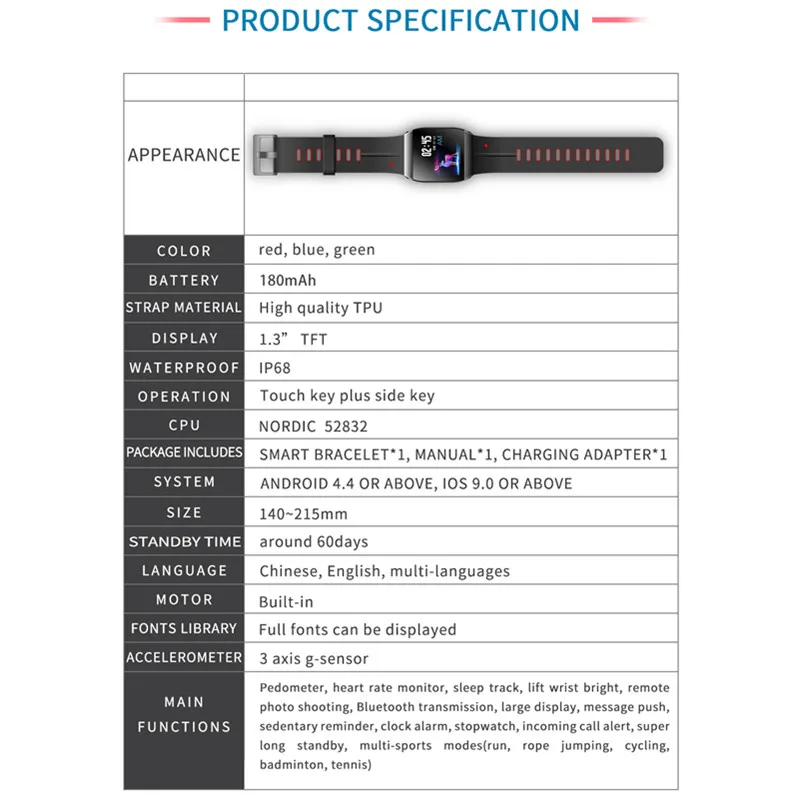 PRODUCT SPECIFICATION

| | |
|---|---|
| APPEARANCE | 02:45 |
| COLOR | red, blue, green |
| BATTERY | 180mAh |
| STRAP MATERIAL | High quality TPU |
| DISPLAY | 1.3” TFT |
| WATERPROOF | IP68 |
| OPERATION | Touch key plus side key |
| CPU | NORDIC 52832 |
| PACKAGE INCLUDES | SMART BRACELET*1, MANUAL*1, CHARGING ADAPTER*1 |
| SYSTEM | ANDROID 4.4 OR ABOVE, IOS 9.0 OR ABOVE |
| SIZE | 140~215mm |
| STANDBY TIME | around 60days |
| LANGUAGE | Chinese, English, multi-languages |
| MOTOR | Built-in |
| FONTS LIBRARY | Full fonts can be displayed |
| ACCELEROMETER | 3 axis g-sensor |
| MAIN FUNCTIONS | Pedometer, heart rate monitor, sleep track, lift wrist bright, remote photo shooting, Bluetooth transmission, large display, message push, sedentary reminder, clock alarm, stopwatch, incoming call alert, super long standby, multi-sports modes(run, rope jumping, cycling, badminton, tennis) |